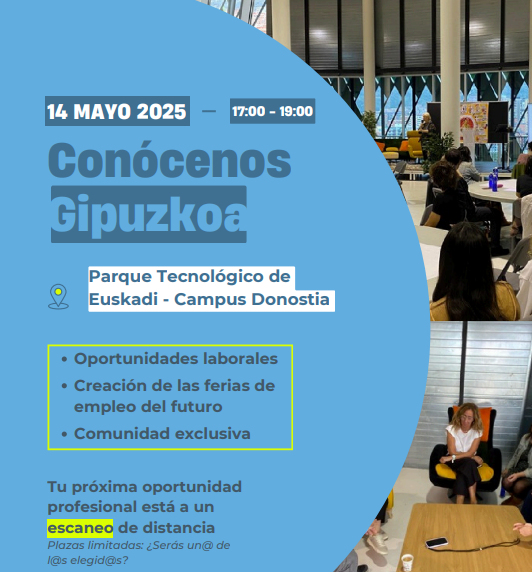 14 MAYO 2025 — 17:00 - 19:00

Conócenos Gipuzkoa

Parque Tecnológico de Euskadi - Campus Donostia

• Oportunidades laborales
• Creación de las ferias de empleo del futuro
• Comunidad exclusiva

Tu próxima oportunidad profesional está a un escaneo de distancia

Plazas limitadas: ¿Serás un@ de l@s elegid@s?